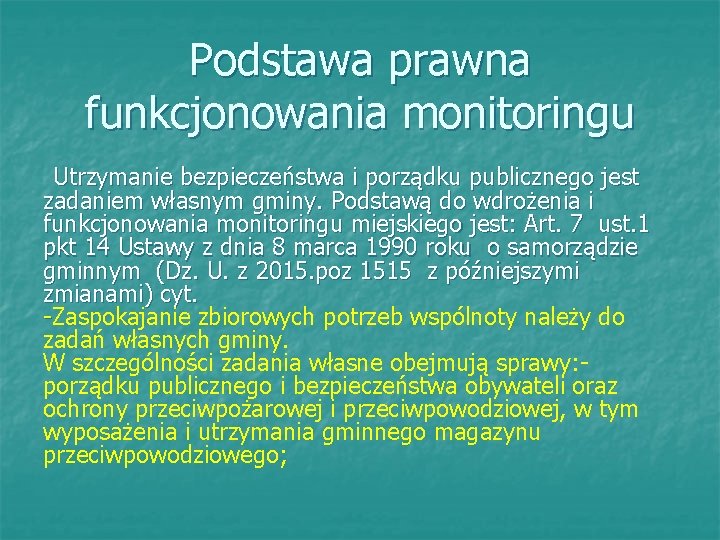 Podstawa prawna funkcjonowania monitoringu

Utrzymanie bezpieczeństwa i porządku publicznego jest zadaniem własnym gminy. Podstawą do wdrożenia i funkcjonowania monitoringu miejskiego jest: Art. 7 ust.1 pkt 14 Ustawy z dnia 8 marca 1990 roku o samorządzie gminnym (Dz. U. z 2015.poz 1515 z późniejszymi zmianami) cyt.
-Zaspokajanie zbiorowych potrzeb wspólnoty należy do zadań własnych gminy.
W szczególności zadania własne obejmują sprawy:- porządku publicznego i bezpieczeństwa obywateli oraz ochrony przeciwpożarowej i przeciwpowodziowej, w tym wyposażenia i utrzymania gminnego magazynu przeciwpowodziowego;